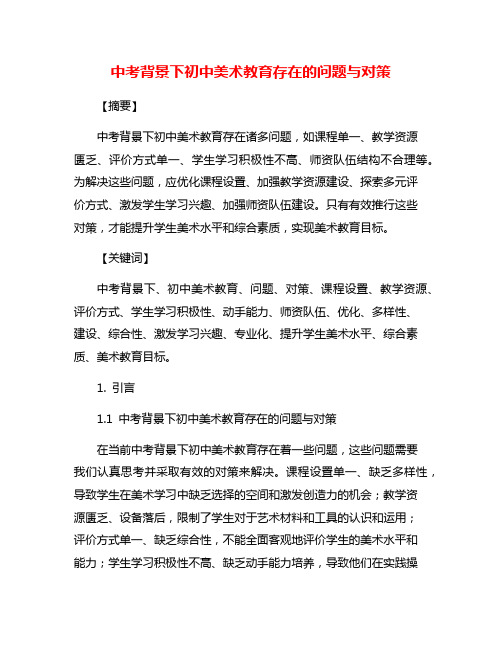 中考背景下初中美术教育存在的问题与对策

【摘要】

中考背景下初中美术教育存在诸多问题，如课程单一、教学资源匮乏、评价方式单一、学生学习积极性不高、师资队伍结构不合理等。为解决这些问题，应优化课程设置、加强教学资源建设、探索多元评价方式、激发学生学习兴趣、加强师资队伍建设。只有有效推行这些对策，才能提升学生美术水平和综合素质，实现美术教育目标。

【关键词】

中考背景下、初中美术教育、问题、对策、课程设置、教学资源、评价方式、学生学习积极性、动手能力、师资队伍、优化、多样性、建设、综合性、激发学习兴趣、专业化、提升学生美术水平、综合素质、美术教育目标。

1. 引言

1.1 中考背景下初中美术教育存在的问题与对策

在当前中考背景下初中美术教育存在着一些问题，这些问题需要我们认真思考并采取有效的对策来解决。课程设置单一、缺乏多样性，导致学生在美术学习中缺乏选择的空间和激发创造力的机会；教学资源匮乏、设备落后，限制了学生对于艺术材料和工具的认识和运用；评价方式单一、缺乏综合性，不能全面客观地评价学生的美术水平和能力；学生学习积极性不高、缺乏动手能力培养，导致他们在实践操